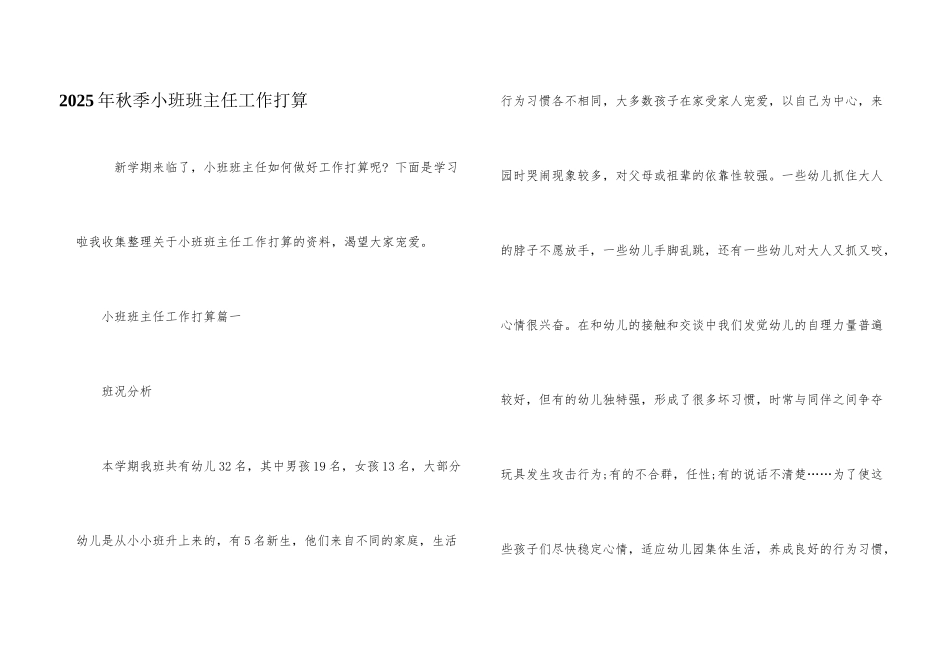 2025年秋季小班班主任工作打算

新学期来临了，小班班主任如何做好工作打算呢？下面是学习啦我收集整理关于小班班主任工作打算的资料，渴望大家宠爱。

小班班主任工作打算篇一

班况分析

本学期我班共有幼儿32名，其中男孩19名，女孩13名，大部分幼儿是从小小班升上来的，有5名新生，他们来自不同的家庭，生活行为习惯各不相同，大多数孩子在家受家人宠爱，以自己为中心，来园时哭闹现象较多，对父母或祖辈的依靠性较强。一些幼儿抓住大人的脖子不愿放手，一些幼儿手脚乱跳，还有一些幼儿对大人又抓又咬，心情很兴奋。在和幼儿的接触和交谈中我们发觉幼儿的自理力量普遍较好，但有的幼儿独特强，形成了很多坏习惯，时常与同伴之间争夺玩具发生攻击行为;有的不合群，任性;有的说话不清楚……为了使这些孩子们尽快稳定心情，适应幼儿园集体生活，养成良好的行为习惯，